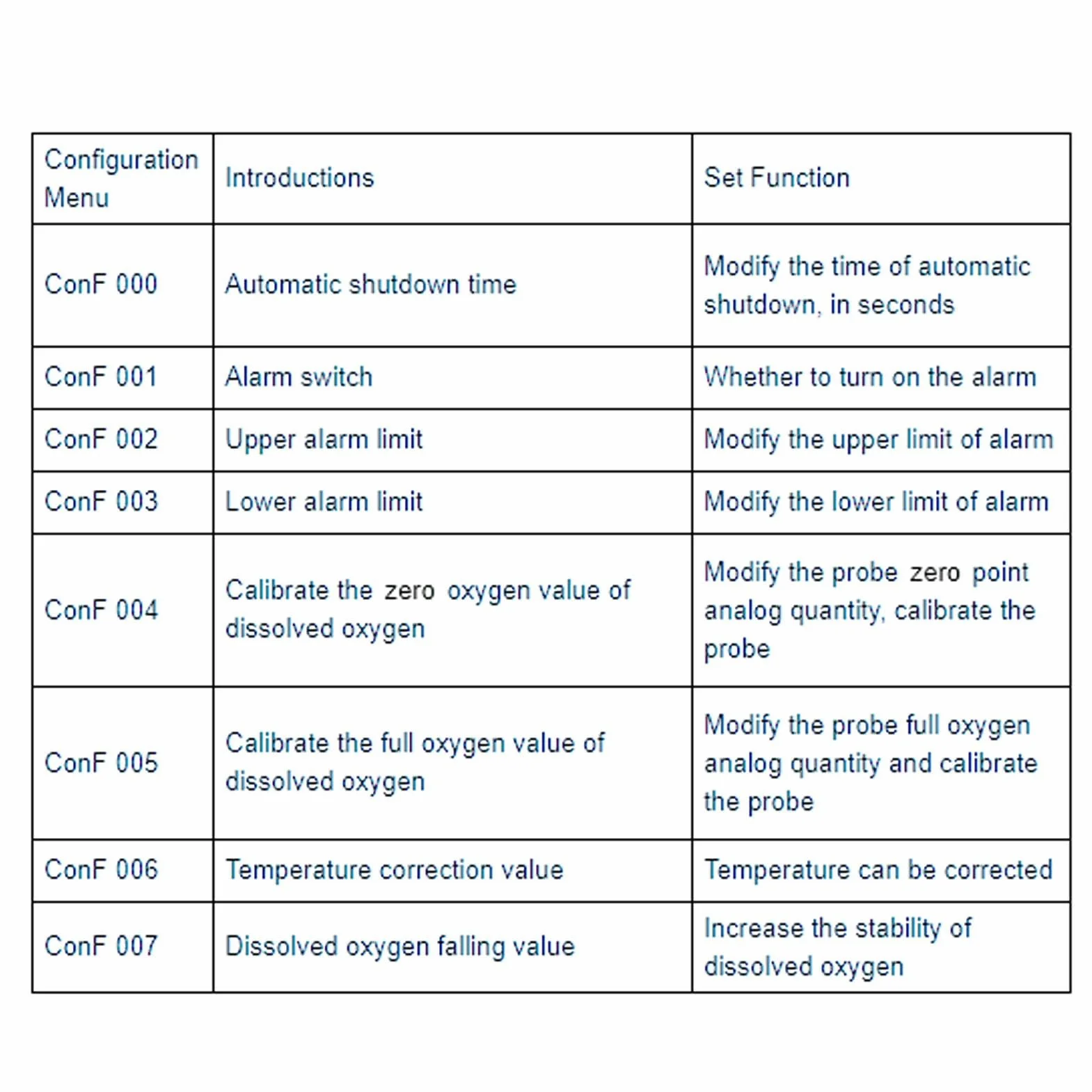 | Configuration Menu | Introductions | Set Function |
|---|---|---|
| ConF 000 | Automatic shutdown time | Modify the time of automatic shutdown, in seconds |
| ConF 001 | Alarm switch | Whether to turn on the alarm |
| ConF 002 | Upper alarm limit | Modify the upper limit of alarm |
| ConF 003 | Lower alarm limit | Modify the lower limit of alarm |
| ConF 004 | Calibrate the zero oxygen value of dissolved oxygen | Modify the probe zero point analog quantity, calibrate the probe |
| ConF 005 | Calibrate the full oxygen value of dissolved oxygen | Modify the probe full oxygen analog quantity and calibrate the probe |
| ConF 006 | Temperature correction value | Temperature can be corrected |
| ConF 007 | Dissolved oxygen falling value | Increase the stability of dissolved oxygen |